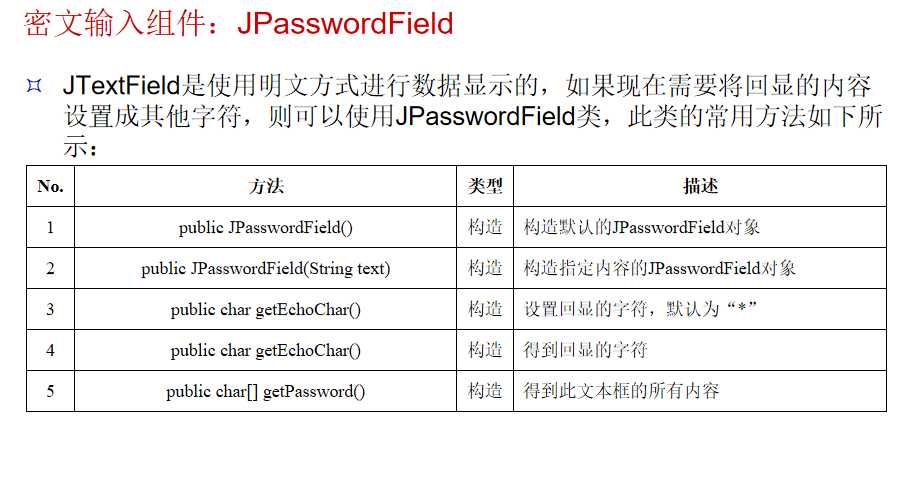 密文输入组件：JPasswordField

¤ JTextField是使用明文方式进行数据显示的，如果现在需要将回显的内容设置成其他字符，则可以使用JPasswordField类，此类的常用方法如下所示：

| No. | 方法 | 类型 | 描述 |
|---|---|---|---|
| 1 | public JPasswordField() | 构造 | 构造默认的JPasswordField对象 |
| 2 | public JPasswordField(String text) | 构造 | 构造指定内容的JPasswordField对象 |
| 3 | public char getEchoChar() | 构造 | 设置回显的字符，默认为“*” |
| 4 | public char getEchoChar() | 构造 | 得到回显的字符 |
| 5 | public char[] getPassword() | 构造 | 得到此文本框的所有内容 |